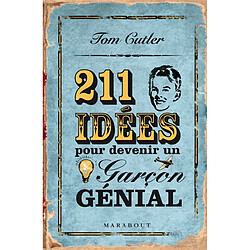 Tom Cutler

211 IDÉES pour devenir un Garçon GÉNIAL

MARABOUT